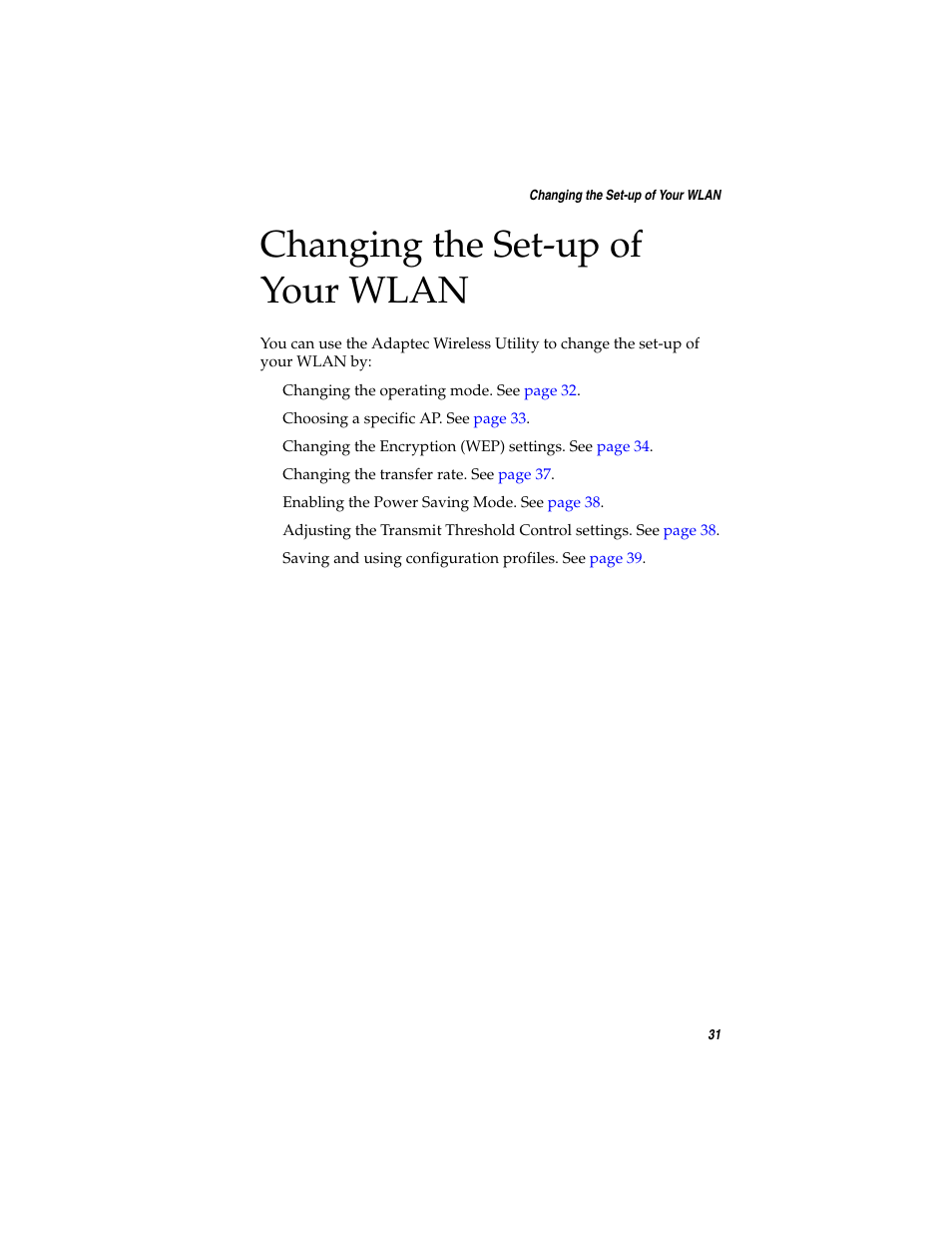 Changing the Set-up of Your WLAN

Changing the Set-up of Your WLAN

You can use the Adaptec Wireless Utility to change the set-up of your WLAN by:

Changing the operating mode. See page 32.

Choosing a specific AP. See page 33.

Changing the Encryption (WEP) settings. See page 34.

Changing the transfer rate. See page 37.

Enabling the Power Saving Mode. See page 38.

Adjusting the Transmit Threshold Control settings. See page 38.

Saving and using configuration profiles. See page 39.

31